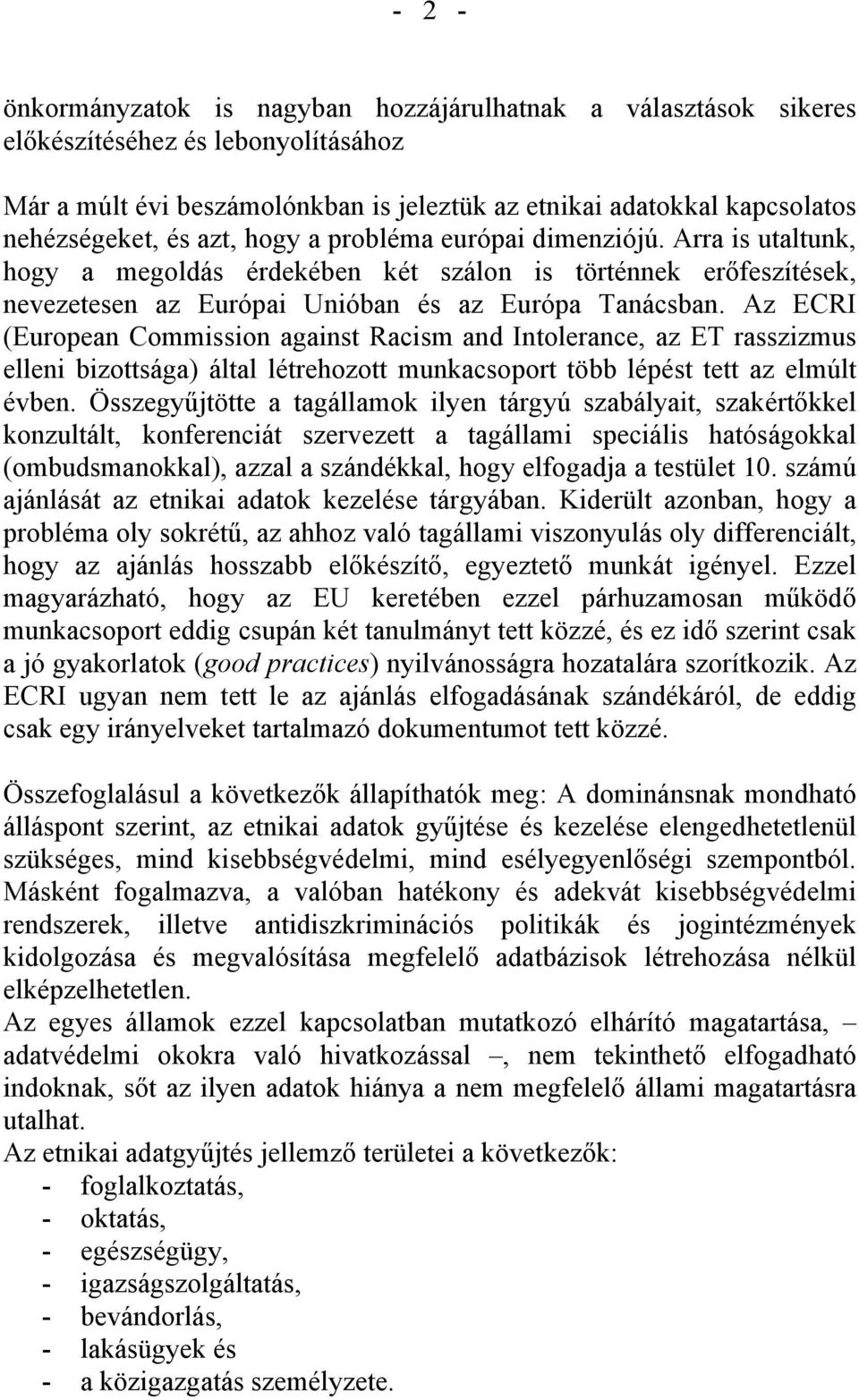 - 2 -

önkormányzatok is nagyban hozzájárulhatnak a választások sikeres előkészítéséhez és lebonyolításához

Már a múlt évi beszámolónkban is jeleztük az etnikai adatokkal kapcsolatos nehézségeket, és azt, hogy a probléma európai dimenziójú. Arra is utaltunk, hogy a megoldás érdekében két szálon is történnek erőfeszítések, nevezetesen az Európai Unióban és az Európa Tanácsban. Az ECRI (European Commission against Racism and Intolerance, az ET rasszizmus elleni bizottsága) által létrehozott munkacsoport több lépést tett az elmúlt évben. Összegyűjtötte a tagállamok ilyen tárgyú szabályait, szakértőkkel konzultált, konferenciát szervezett a tagállami speciális hatóságokkal (ombudsmanokkal), azzal a szándékkal, hogy elfogadja a testület 10. számú ajánlását az etnikai adatok kezelése tárgyában. Kiderült azonban, hogy a probléma oly sokrétű, az ahhoz való tagállami viszonyulás oly differenciált, hogy az ajánlás hosszabb előkészítő, egyeztető munkát igényel. Ezzel magyarázható, hogy az EU keretében ezzel párhuzamosan működő munkacsoport eddig csupán két tanulmányt tett közzé, és ez idő szerint csak a jó gyakorlatok (good practices) nyilvánosságra hozatalára szorítkozik. Az ECRI ugyan nem tett le az ajánlás elfogadásának szándékáról, de eddig csak egy irányelveket tartalmazó dokumentumot tett közzé.

Összefoglalásul a következők állapíthatók meg: A dominánsnak mondható álláspont szerint, az etnikai adatok gyűjtése és kezelése elengedhetetlenül szükséges, mind kisebbségvédelmi, mind esélyegyenlőségi szempontból. Másként fogalmazva, a valóban hatékony és adekvát kisebbségvédelmi rendszerek, illetve antidiszkriminációs politikák és jogintézmények kidolgozása és megvalósítása megfelelő adatbázisok létrehozása nélkül elképzelhetetlen.
Az egyes államok ezzel kapcsolatban mutatkozó elhárító magatartása, – adatvédelmi okokra való hivatkozással –, nem tekinthető elfogadható indoknak, sőt az ilyen adatok hiánya a nem megfelelő állami magatartásra utalhat.
Az etnikai adatgyűjtés jellemző területei a következők:
- foglalkoztatás,
- oktatás,
- egészségügy,
- igazságszolgáltatás,
- bevándorlás,
- lakásügyek és
- a közigazgatás személyzete.